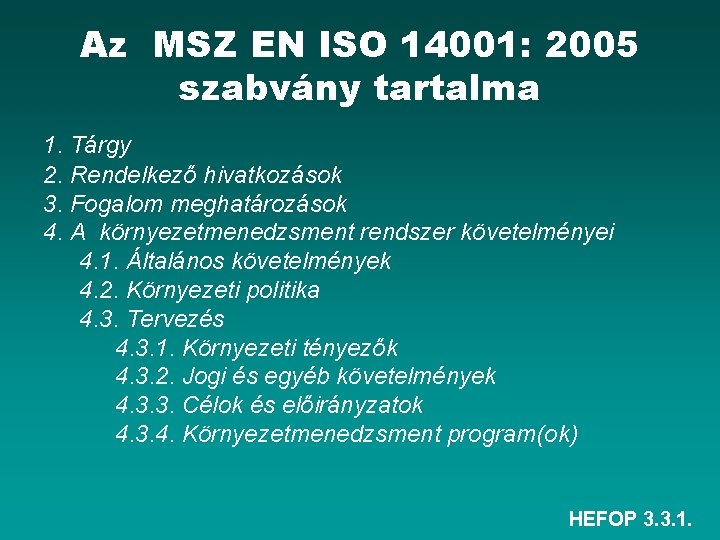 Az MSZ EN ISO 14001: 2005 szabvány tartalma

1. Tárgy
2. Rendelkező hivatkozások
3. Fogalom meghatározások
4. A környezetmenedzsment rendszer követelményei
4.1. Általános követelmények
4.2. Környezeti politika
4.3. Tervezés
4.3.1. Környezeti tényezők
4.3.2. Jogi és egyéb követelmények
4.3.3. Célok és előirányzatok
4.3.4. Környezetmenedzsment program(ok)

HEFOP 3.3.1.